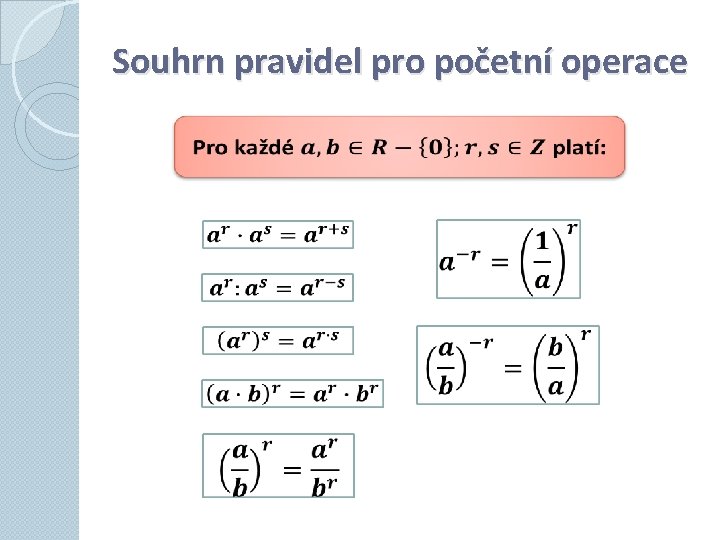 Souhrn pravidel pro početní operace

Pro každé $a, b \in R - \{0\}; r, s \in Z$ platí:

$a^r \cdot a^s = a^{r+s}$

$a^r : a^s = a^{r-s}$

$(a^r)^s = a^{r \cdot s}$

$(a \cdot b)^r = a^r \cdot b^r$

$\left(\frac{a}{b}\right)^r = \frac{a^r}{b^r}$

$a^{-r} = \left(\frac{1}{a}\right)^r$

$\left(\frac{a}{b}\right)^{-r} = \left(\frac{b}{a}\right)^r$